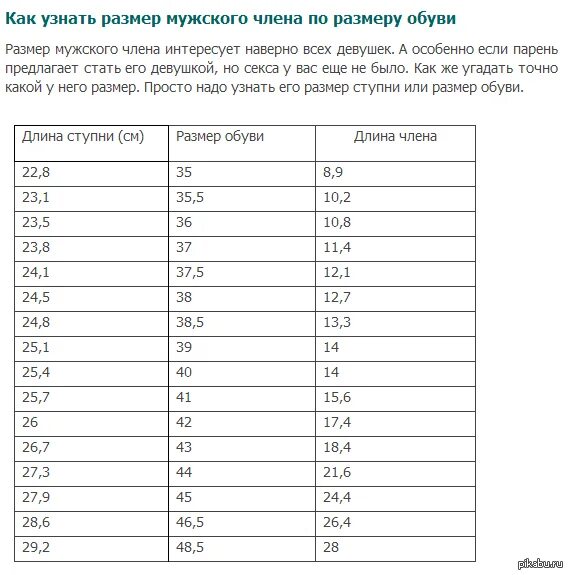 Как узнать размер мужского члена по размеру обуви

Размер мужского члена интересует наверно всех девушек. А особенно если парень предлагает стать его девушкой, но секса у вас еще не было. Как же угадать точно какой у него размер. Просто надо узнать его размер ступни или размер обуви.

| Длина ступни (см) | Размер обуви | Длина члена |
|---|---|---|
| 22,8 | 35 | 8,9 |
| 23,1 | 35,5 | 10,2 |
| 23,5 | 36 | 10,8 |
| 23,8 | 37 | 11,4 |
| 24,1 | 37,5 | 12,1 |
| 24,5 | 38 | 12,7 |
| 24,8 | 38,5 | 13,3 |
| 25,1 | 39 | 14 |
| 25,4 | 40 | 14 |
| 25,7 | 41 | 15,6 |
| 26 | 42 | 17,4 |
| 26,7 | 43 | 18,4 |
| 27,3 | 44 | 21,6 |
| 27,9 | 45 | 24,4 |
| 28,6 | 46,5 | 26,4 |
| 29,2 | 48,5 | 28 |

pikabu.ru